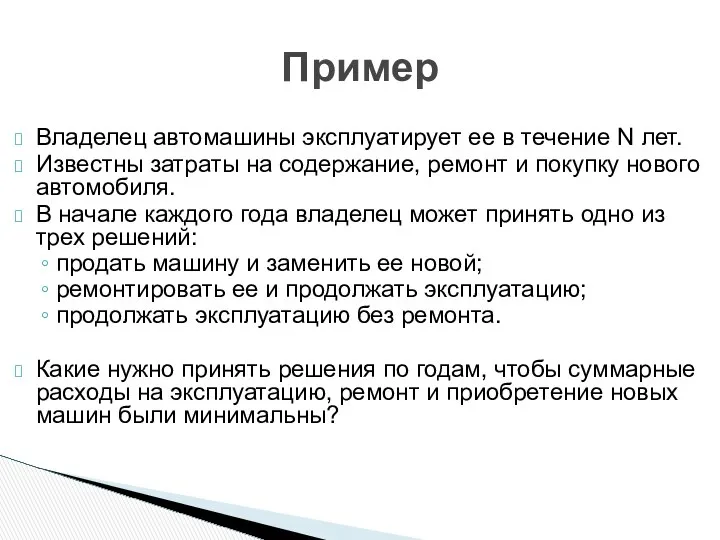 Пример

Владелец автомашины эксплуатирует ее в течение N лет.

Известны затраты на содержание, ремонт и покупку нового автомобиля.

В начале каждого года владелец может принять одно из трех решений:
◦ продать машину и заменить ее новой;
◦ ремонтировать ее и продолжать эксплуатацию;
◦ продолжать эксплуатацию без ремонта.

Какие нужно принять решения по годам, чтобы суммарные расходы на эксплуатацию, ремонт и приобретение новых машин были минимальны?